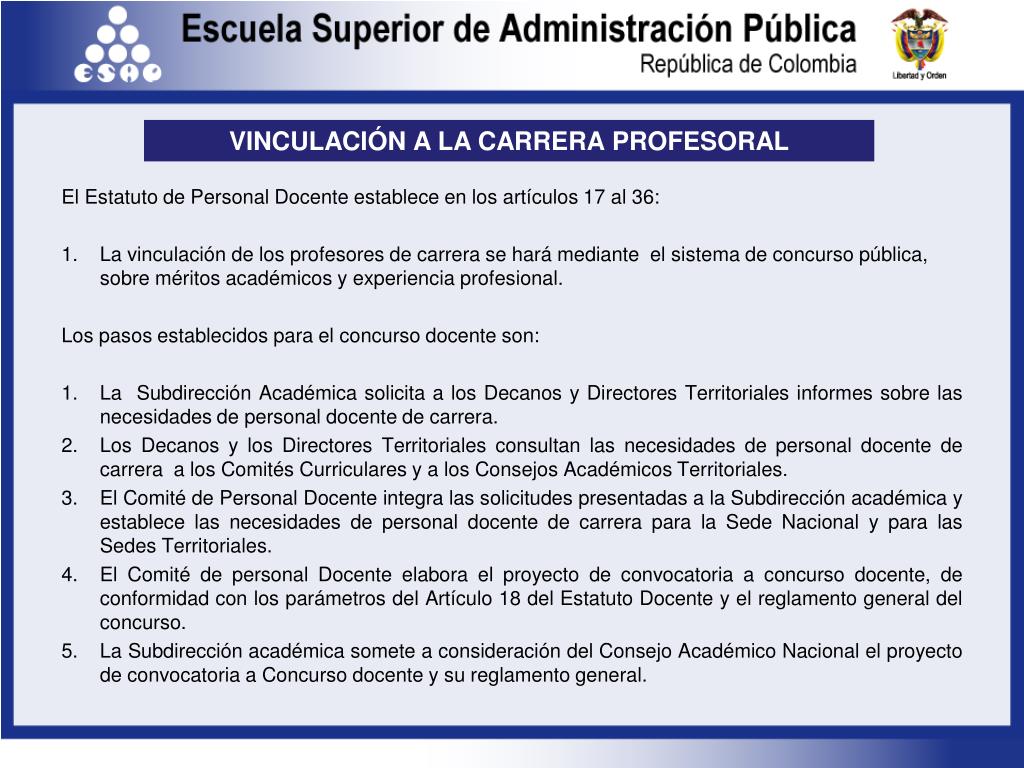 ESAP

Escuela Superior de Administración Pública
República de Colombia

Libertad y Orden

VINCULACIÓN A LA CARRERA PROFESORAL

El Estatuto de Personal Docente establece en los artículos 17 al 36:

1. La vinculación de los profesores de carrera se hará mediante el sistema de concurso pública, sobre méritos académicos y experiencia profesional.

Los pasos establecidos para el concurso docente son:

1. La Subdirección Académica solicita a los Decanos y Directores Territoriales informes sobre las necesidades de personal docente de carrera.
2. Los Decanos y los Directores Territoriales consultan las necesidades de personal docente de carrera a los Comités Curriculares y a los Consejos Académicos Territoriales.
3. El Comité de Personal Docente integra las solicitudes presentadas a la Subdirección académica y establece las necesidades de personal docente de carrera para la Sede Nacional y para las Sedes Territoriales.
4. El Comité de personal Docente elabora el proyecto de convocatoria a concurso docente, de conformidad con los parámetros del Artículo 18 del Estatuto Docente y el reglamento general del concurso.
5. La Subdirección académica somete a consideración del Consejo Académico Nacional el proyecto de convocatoria a Concurso docente y su reglamento general.